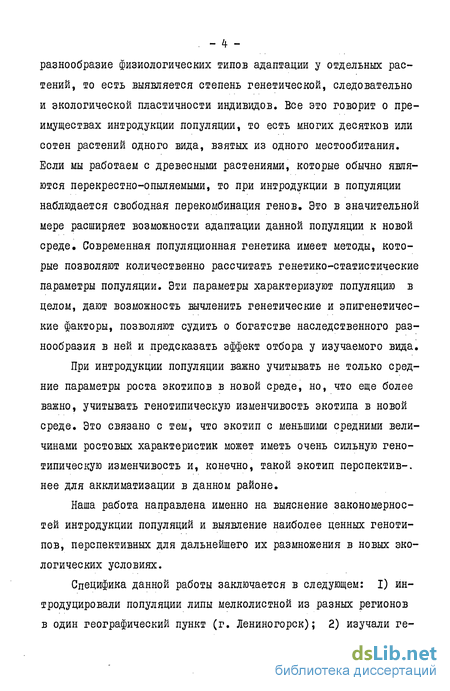 - 4 -

разнообразие физиологических типов адаптации у отдельных растений, то есть выявляется степень генетической, следовательно и экологической пластичности индивидов. Все это говорит о преимуществах интродукции популяции, то есть многих десятков или сотен растений одного вида, взятых из одного местообитания. Если мы работаем с древесными растениями, которые обычно являются перекрестно-опыляемыми, то при интродукции в популяции наблюдается свободная перекомбинация генов. Это в значительной мере расширяет возможности адаптации данной популяции к новой среде. Современная популяционная генетика имеет методы, которые позволяют количественно рассчитать генетико-статистические параметры популяции. Эти параметры характеризуют популяцию в целом, дают возможность вычленить генетические и эпигенетические факторы, позволяют судить о богатстве наследственного разнообразия в ней и предсказать эффект отбора у изучаемого вида.

При интродукции популяции важно учитывать не только средние параметры роста экотипов в новой среде, но, что еще более важно, учитывать генотипическую изменчивость экотипа в новой среде. Это связано с тем, что экотип с меньшими средними величинами ростовых характеристик может иметь очень сильную генотипическую изменчивость и, конечно, такой экотип перспективнее для акклиматизации в данном районе.

Наша работа направлена именно на выяснение закономерностей интродукции популяций и выявление наиболее ценных генотипов, перспективных для дальнейшего их размножения в новых экологических условиях.

Специфика данной работы заключается в следующем: I) интродуцировали популяции липы мелколистной из разных регионов в один географический пункт (г. Лениногорск); 2) изучали ге-

dsLib.net
библиотека диссертаций